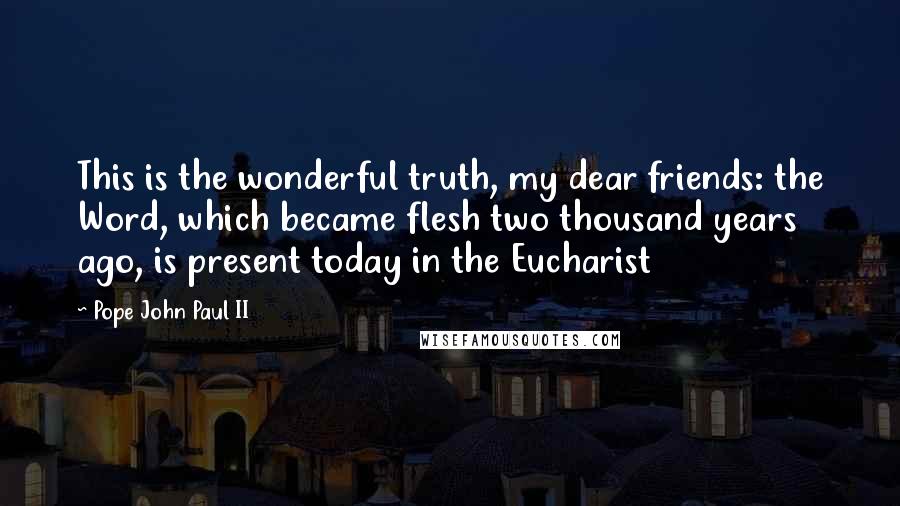 This is the wonderful truth, my dear friends: the Word, which became flesh two thousand years ago, is present today in the Eucharist

~ Pope John Paul II

WISEFAMOUSQUOTES.COM